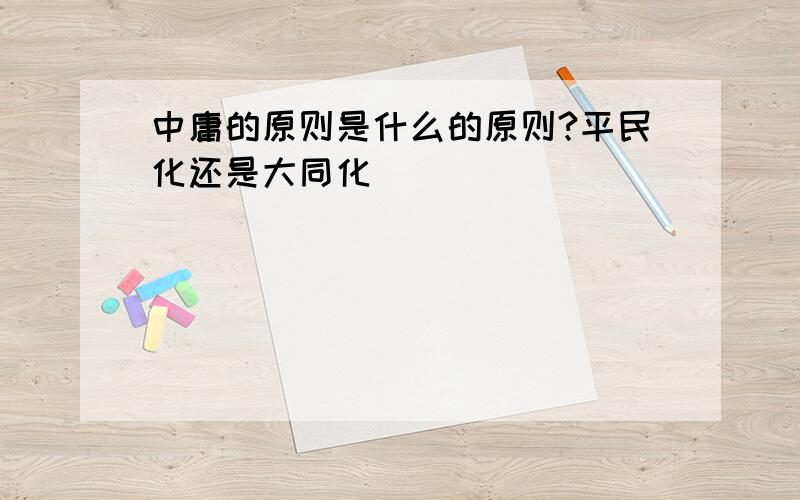 中庸的原则是什么的原则?平民化还是大同化